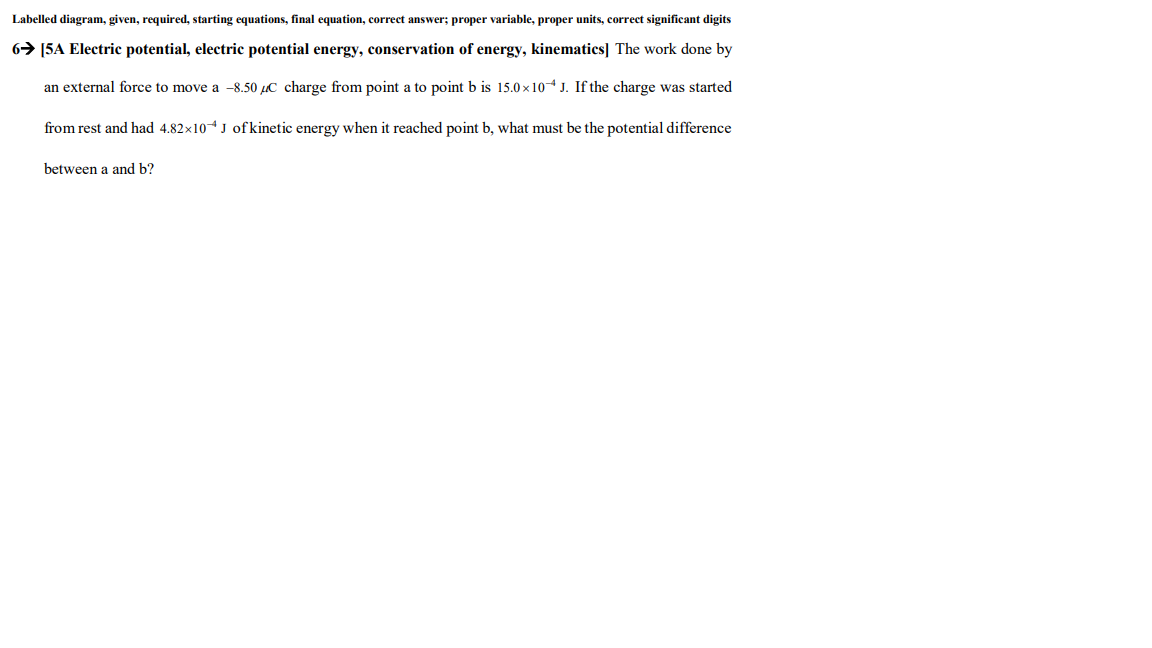 Labelled diagram, given, required, starting equations, final equation, correct answer; proper variable, proper units, correct significant digits

6→ [5A Electric potential, electric potential energy, conservation of energy, kinematics] The work done by an external force to move a $-8.50\ \mu C$ charge from point a to point b is $15.0 \times 10^{-4}$ J. If the charge was started from rest and had $4.82 \times 10^{-4}$ J of kinetic energy when it reached point b, what must be the potential difference between a and b?